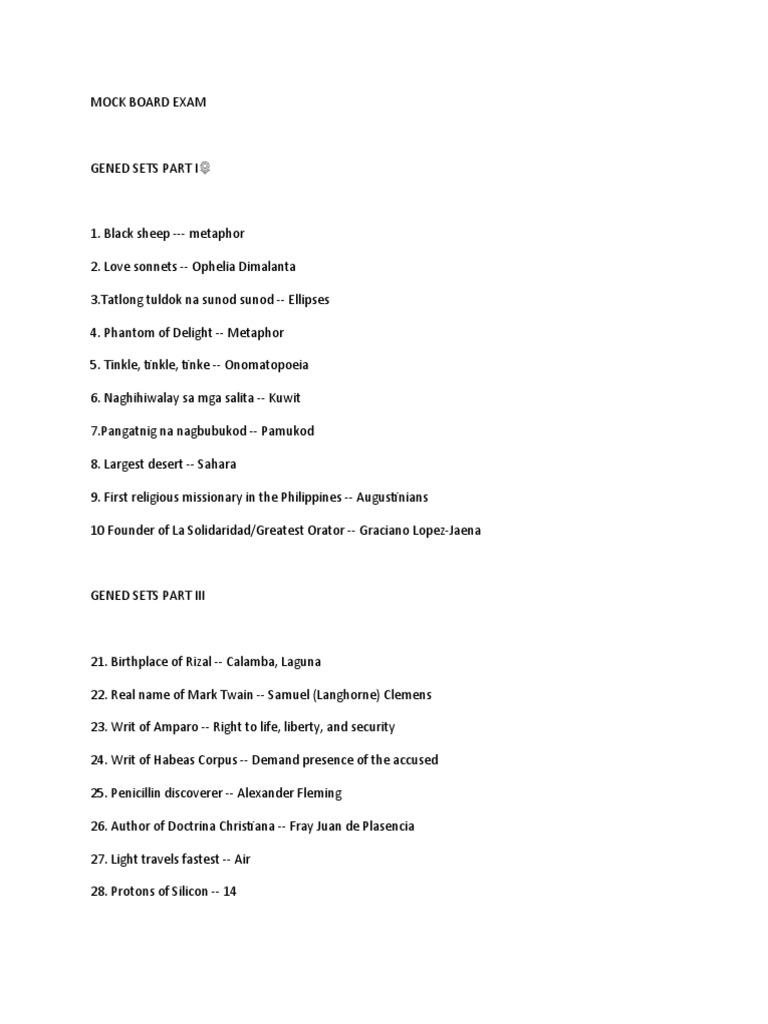 MOCK BOARD EXAM

GENED SETS PART I

1. Black sheep --- metaphor

2. Love sonnets -- Ophelia Dimalanta

3.Tatlong tuldok na sunod sunod -- Ellipses

4. Phantom of Delight -- Metaphor

5. Tinkle, tinkle, tinke -- Onomatopoeia

6. Naghihiwalay sa mga salita -- Kuwit

7.Pangatnig na nagbubukod -- Pamukod

8. Largest desert -- Sahara

9. First religious missionary in the Philippines -- Augustinians

10 Founder of La Solidaridad/Greatest Orator -- Graciano Lopez-Jaena

GENED SETS PART III

21. Birthplace of Rizal -- Calamba, Laguna

22. Real name of Mark Twain -- Samuel (Langhorne) Clemens

23. Writ of Amparo -- Right to life, liberty, and security

24. Writ of Habeas Corpus -- Demand presence of the accused

25. Penicillin discoverer -- Alexander Fleming

26. Author of Doctrina Christiana -- Fray Juan de Plasencia

27. Light travels fastest -- Air

28. Protons of Silicon -- 14